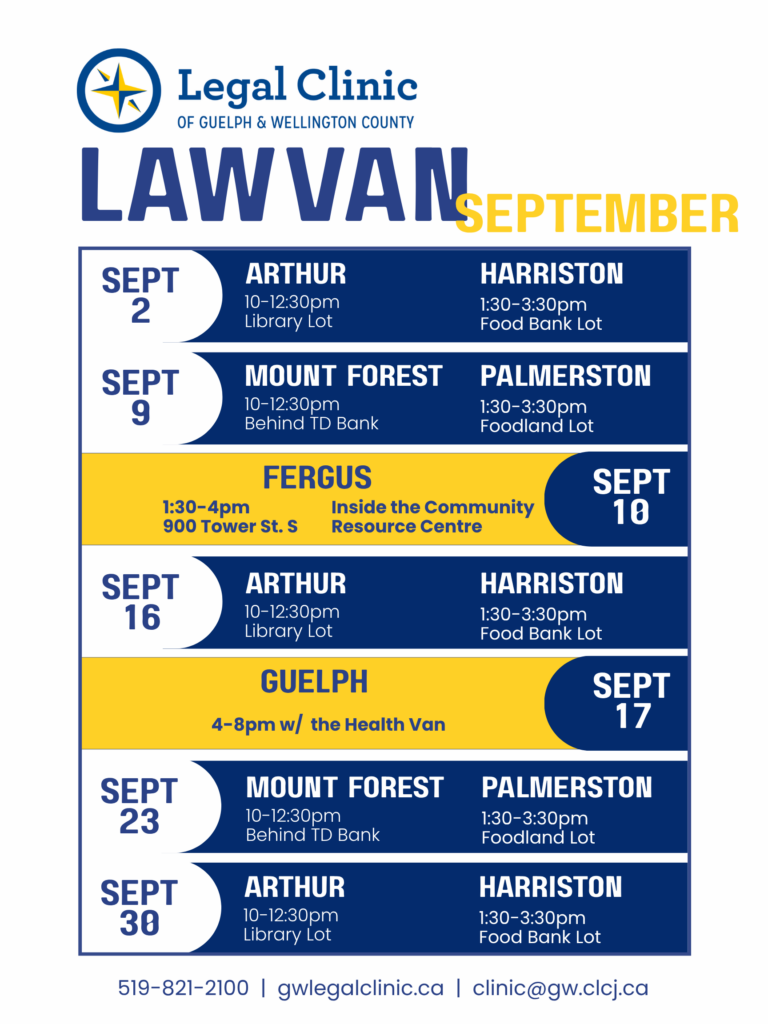 Legal Clinic
OF GUELPH & WELLINGTON COUNTY

LAW VAN SEPTEMBER

SEPT 2

ARTHUR
10-12:30pm
Library Lot

HARRISTON
1:30-3:30pm
Food Bank Lot

SEPT 9

MOUNT FOREST
10-12:30pm
Behind TD Bank

PALMERSTON
1:30-3:30pm
Foodland Lot

FERGUS
1:30-4pm
900 Tower St. S
Inside the Community Resource Centre

SEPT 10

SEPT 16

ARTHUR
10-12:30pm
Library Lot

HARRISTON
1:30-3:30pm
Food Bank Lot

GUELPH
4-8pm w/ the Health Van

SEPT 17

SEPT 23

MOUNT FOREST
10-12:30pm
Behind TD Bank

PALMERSTON
1:30-3:30pm
Foodland Lot

SEPT 30

ARTHUR
10-12:30pm
Library Lot

HARRISTON
1:30-3:30pm
Food Bank Lot

519-821-2100 | gwlegalclinic.ca | clinic@gw.clcj.ca